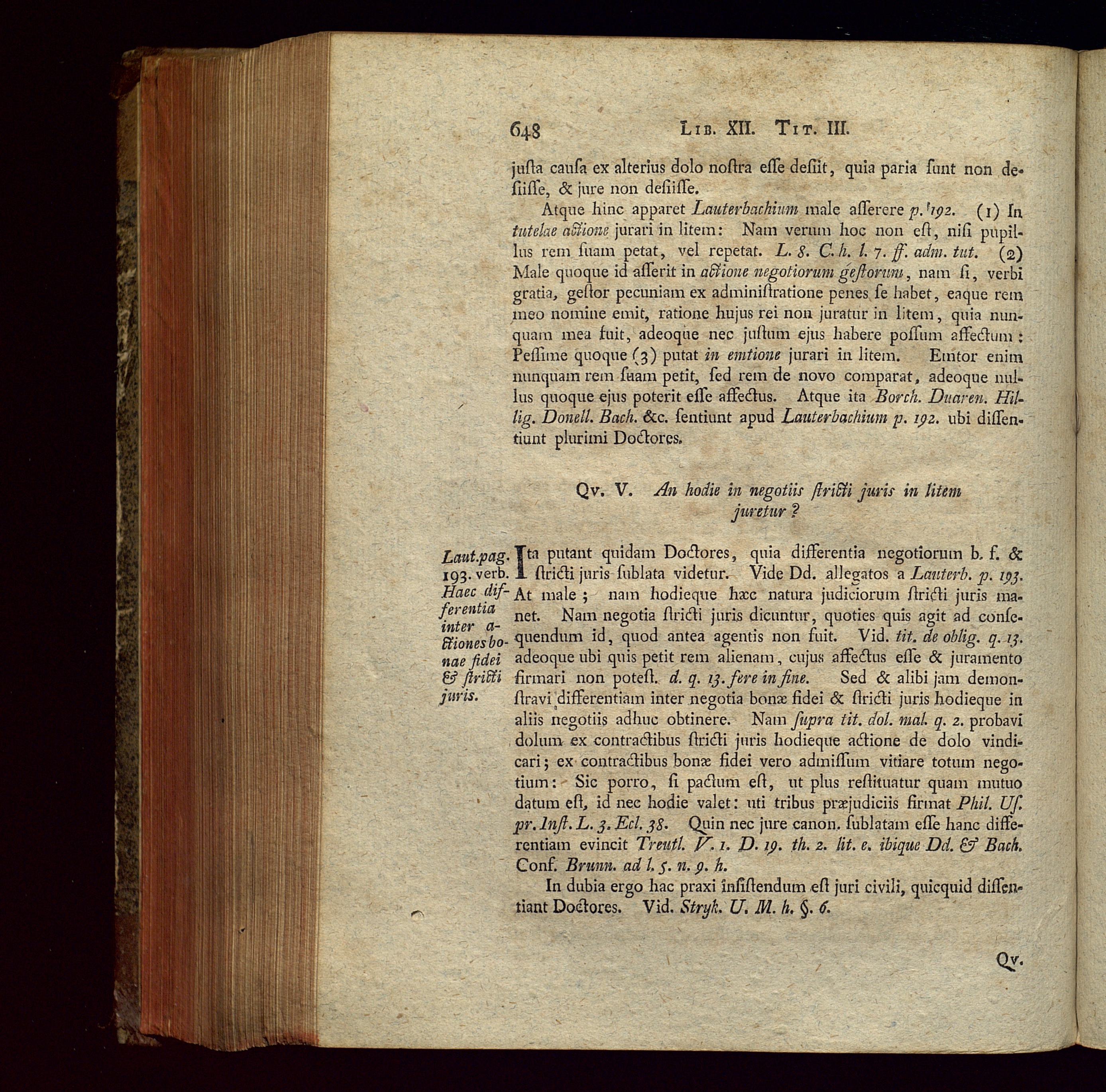 648 LIB. XII. TIT. III.

justa causa ex alterius dolo nostra esse desiit, quia paria sunt non desiisse, & jure non desiisse.

Atque hinc apparet Lauterbachium male asserere p. 192. (1) In tutelae actione jurari in litem: Nam verum hoc non est, nisi pupillus rem suam petat, vel repetat. L. 8. C. h. l. 7. ff. adm. tut. (2) Male quoque id asserit in actione negotiorum gestorum, nam si, verbi gratia, gestor pecuniam ex administratione penes se habet, eaque rem meo nomine emit, ratione hujus rei non juratur in litem, quia nunquam mea fuit, adeoque nec justum ejus habere possum affectum: Pessime quoque (3) putat in emtione jurari in litem. Emtor enim nunquam rem suam petit, sed rem de novo comparat, adeoque nullus quoque ejus poterit esse affectus. Atque ita Borch. Duaren. Hillig. Donell. Bach. &c. sentiunt apud Lauterbachium p. 192. ubi dissentiunt plurimi Doctores.

Qv. V. An hodie in negotiis stricti juris in litem juretur?

Laut. pag. 193. verb. Haec differentia inter actiones bonae fidei & stricti juris.

Ita putant quidam Doctores, quia differentia negotiorum b. f. & stricti juris sublata videtur. Vide Dd. allegatos a Lauterb. p. 193. At male; nam hodieque hæc natura judiciorum stricti juris manet. Nam negotia stricti juris dicuntur, quoties quis agit ad consequendum id, quod antea agentis non fuit. Vid. tit. de oblig. q. 13. adeoque ubi quis petit rem alienam, cujus affectus esse & juramento firmari non potest. d. q. 13. fere in fine. Sed & alibi jam demonstravi differentiam inter negotia bonæ fidei & stricti juris hodieque in aliis negotiis adhuc obtinere. Nam supra tit. dol. mal. q. 2. probavi dolum ex contractibus stricti juris hodieque actione de dolo vindicari; ex contractibus bonæ fidei vero admissum vitiare totum negotium: Sic porro, si pactum est, ut plus restituatur quam mutuo datum est, id nec hodie valet: uti tribus præjudiciis firmat Phil. Us. pr. Inst. L. 3. Ecl. 38. Quin nec jure canon. sublatam esse hanc differentiam evincit Treutl. V. 1. D. 19. th. 2. lit. e. ibique Dd. & Bach. Conf. Brunn. ad l. 5. n. 9. h.

In dubia ergo hac praxi insistendum est juri civili, quicquid dissentiant Doctores. Vid. Stryk. U. M. h. §. 6.

Qv.